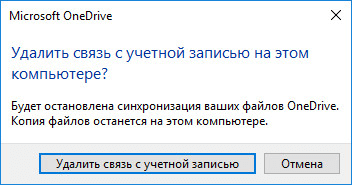 Microsoft OneDrive

Удалить связь с учетной записью на этом компьютере?

Будет остановлена синхронизация ваших файлов OneDrive. Копия файлов останется на этом компьютере.

Удалить связь с учетной записью

Отмена